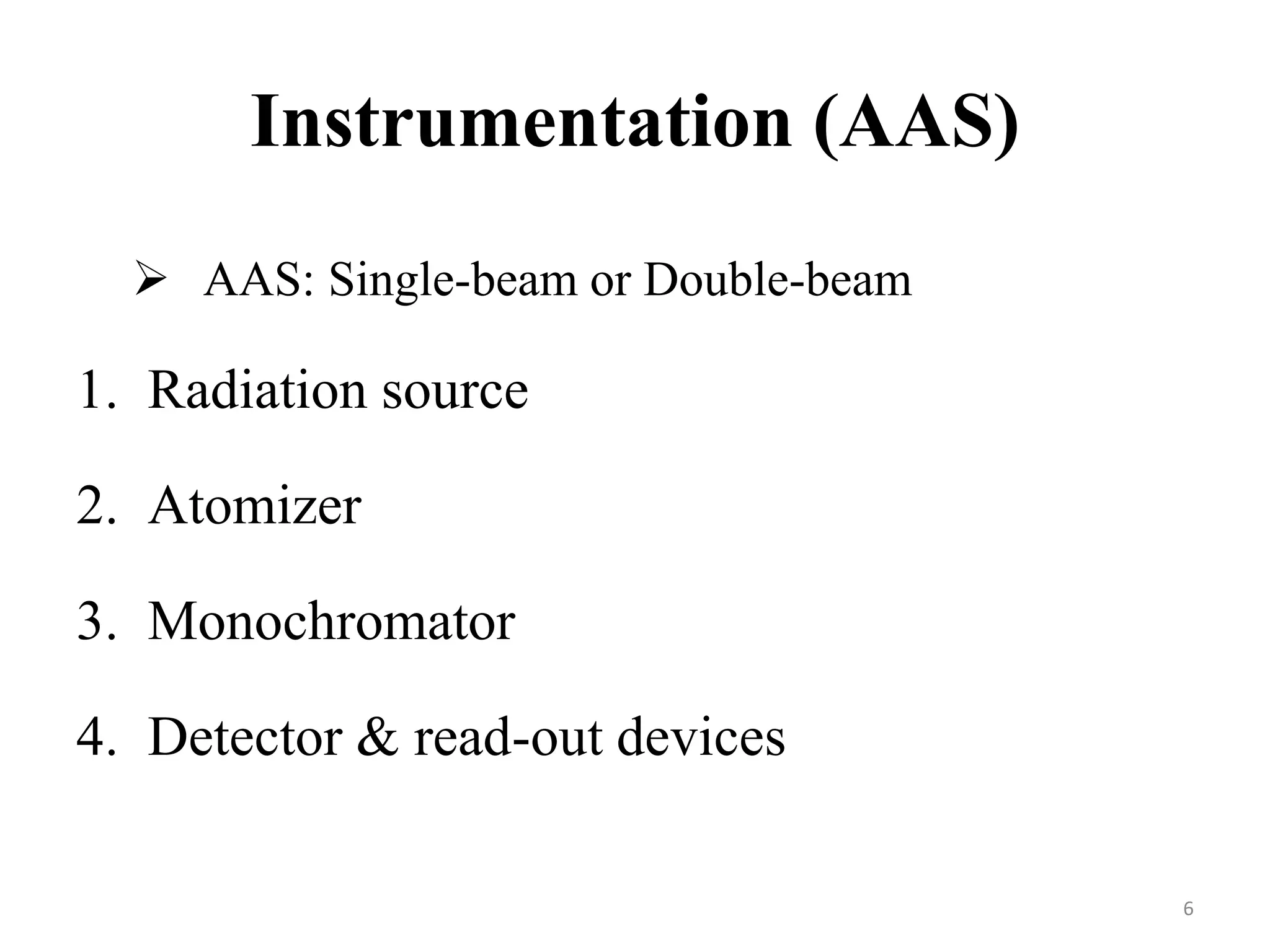 Instrumentation (AAS)

➢ AAS: Single-beam or Double-beam

1. Radiation source

2. Atomizer

3. Monochromator

4. Detector & read-out devices

6